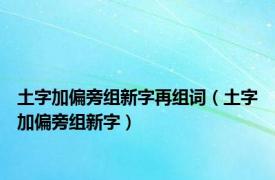 土字加偏旁组新字再组词（土字加偏旁组新字）